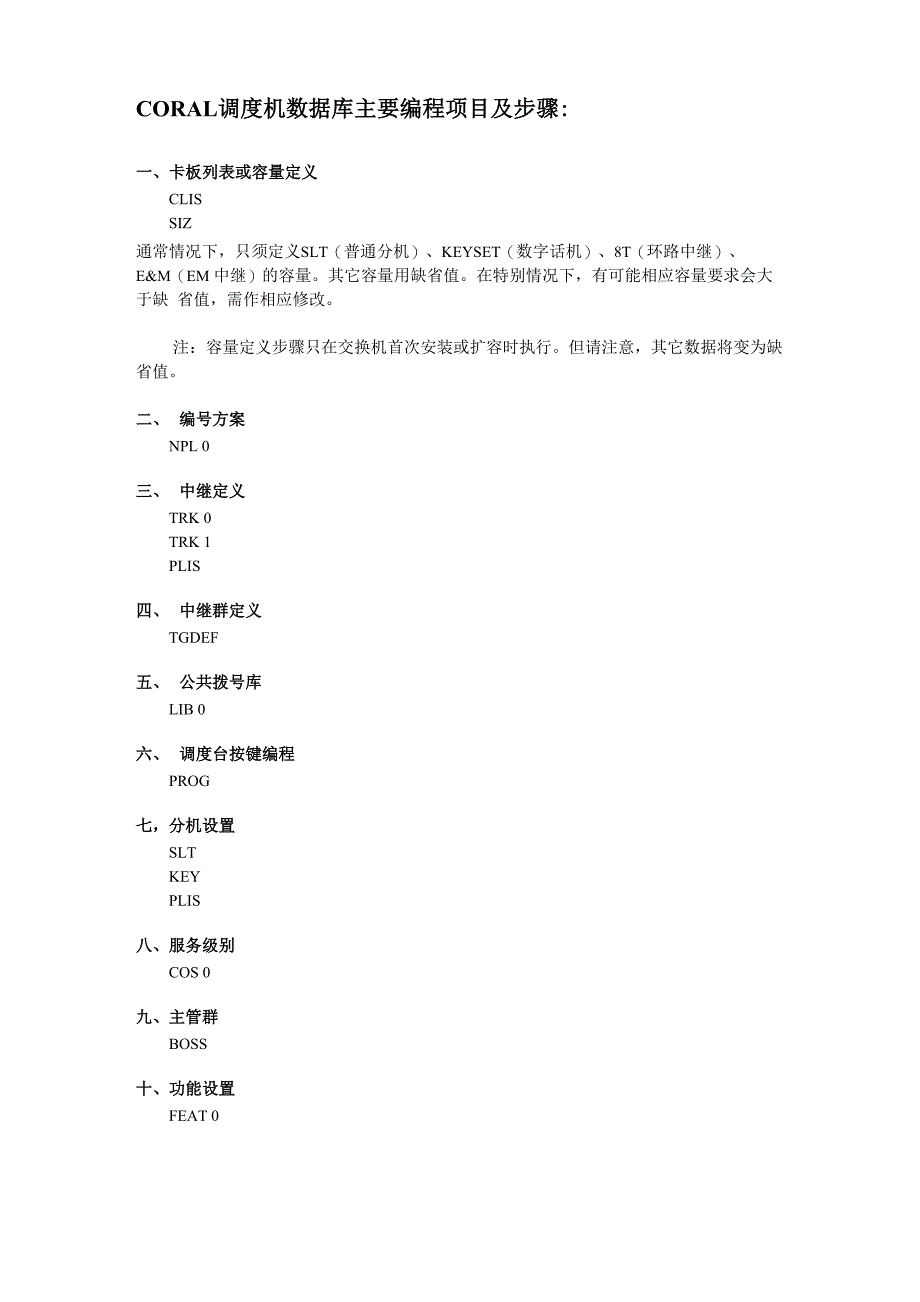 CORAL调度机数据库主要编程项目及步骤:

一、卡板列表或容量定义
CLIS
SIZ
通常情况下，只须定义SLT（普通分机）、KEYSET（数字话机）、8T（环路中继）、E&M（EM 中继）的容量。其它容量用缺省值。在特别情况下，有可能相应容量要求会大于缺 省值，需作相应修改。

注：容量定义步骤只在交换机首次安装或扩容时执行。但请注意，其它数据将变为缺省值。

二、 编号方案
NPL 0

三、 中继定义
TRK 0
TRK 1
PLIS

四、 中继群定义
TGDEF

五、 公共拨号库
LIB 0

六、 调度台按键编程
PROG

七，分机设置
SLT
KEY
PLIS

八、服务级别
COS 0

九、主管群
BOSS

十、功能设置
FEAT 0